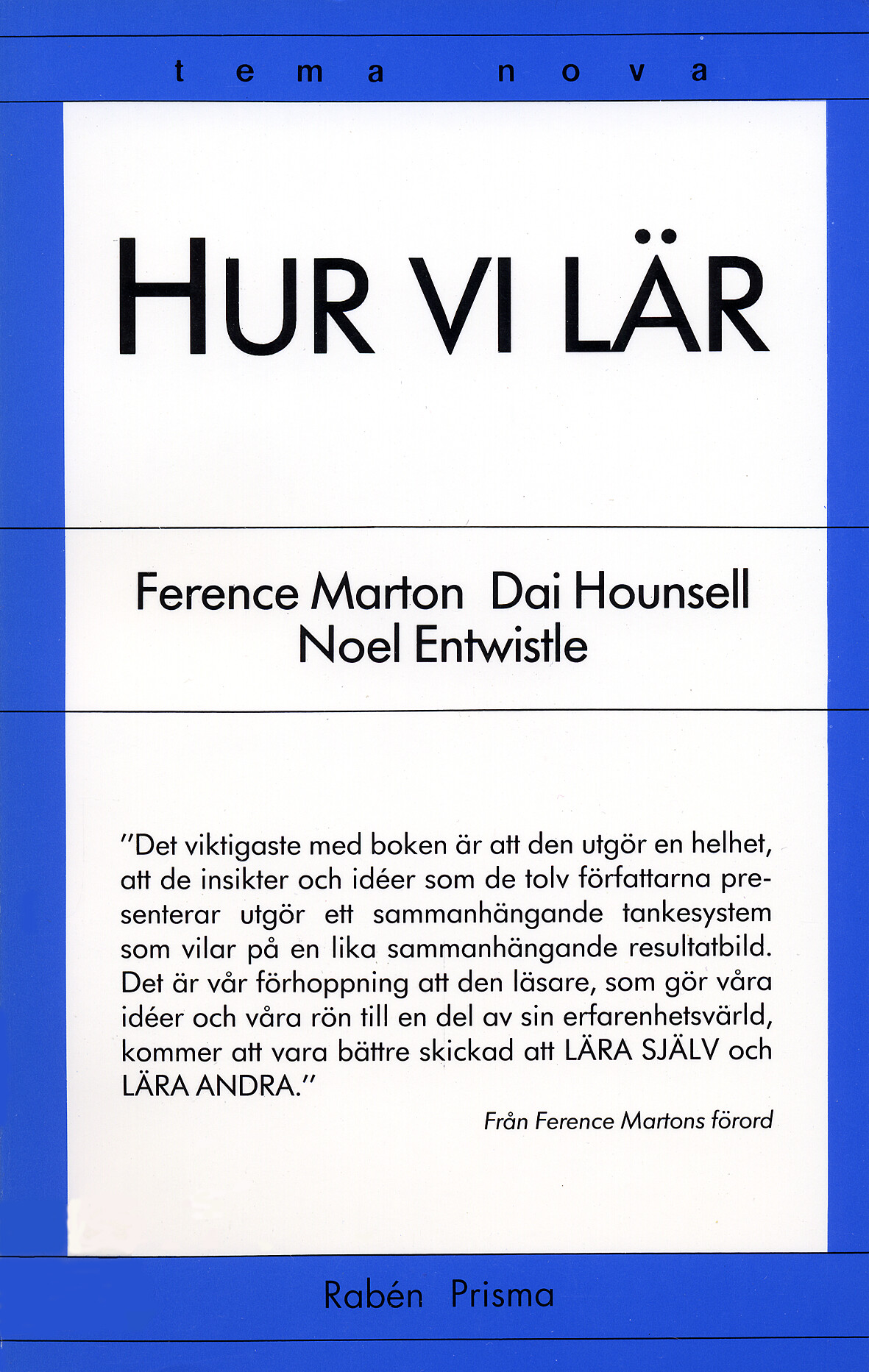 tema nova

HUR VI LÄR

Ference Marton Dai Hounsell
Noel Entwistle

"Det viktigaste med boken är att den utgör en helhet, att de insikter och idéer som de tolv författarna presenterar utgör ett sammanhängande tankesystem som vilar på en lika sammanhängande resultatbild. Det är vår förhoppning att den läsare, som gör våra idéer och våra rön till en del av sin erfarenhetsvärld, kommer att vara bättre skickad att LÄRA SJÄLV och LÄRA ANDRA."

Från Ference Martons förord

Rabén Prisma